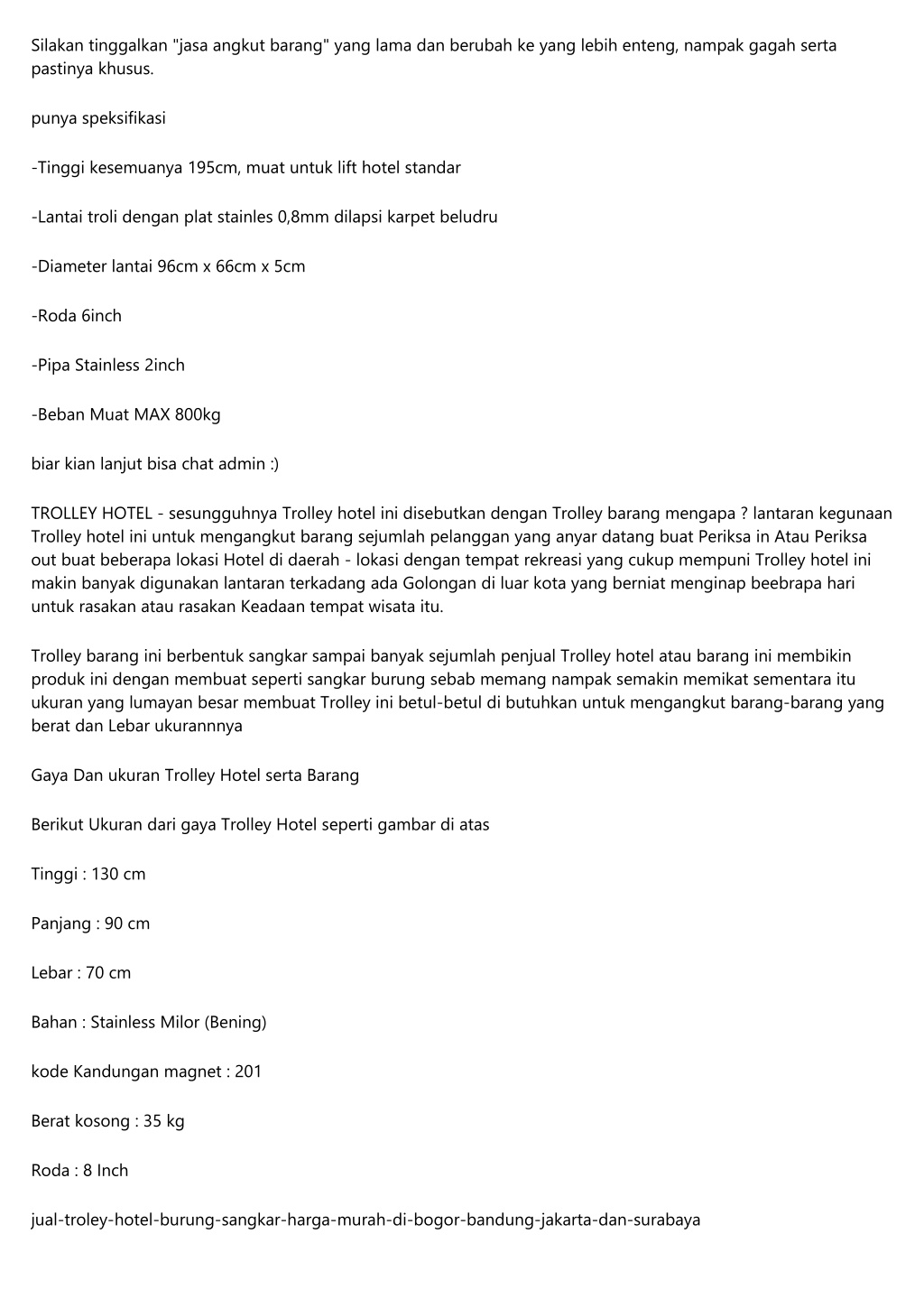 Silakan tinggalkan "jasa angkut barang" yang lama dan berubah ke yang lebih enteng, nampak gagah serta pastinya khusus.

punya speksifikasi

-Tinggi kesemuanya 195cm, muat untuk lift hotel standar

-Lantai troli dengan plat stainles 0,8mm dilapsi karpet beludru

-Diameter lantai 96cm x 66cm x 5cm

-Roda 6inch

-Pipa Stainless 2inch

-Beban Muat MAX 800kg

biar kian lanjut bisa chat admin :)

TROLLEY HOTEL - sesungguhnya Trolley hotel ini disebutkan dengan Trolley barang mengapa ? lantaran kegunaan Trolley hotel ini untuk mengangkut barang sejumlah pelanggan yang anyar datang buat Periksa in Atau Periksa out buat beberapa lokasi Hotel di daerah - lokasi dengan tempat rekreasi yang cukup mempuni Trolley hotel ini makin banyak digunakan lantaran terkadang ada Golongan di luar kota yang berniat menginap beebrapa hari untuk rasakan atau rasakan Keadaan tempat wisata itu.

Trolley barang ini berbentuk sangkar sampai banyak sejumlah penjual Trolley hotel atau barang ini membikin produk ini dengan membuat seperti sangkar burung sebab memang nampak semakin memikat sementara itu ukuran yang lumayan besar membuat Trolley ini betul-betul di butuhkan untuk mengangkut barang-barang yang berat dan Lebar ukurannnya

Gaya Dan ukuran Trolley Hotel serta Barang

Berikut Ukuran dari gaya Trolley Hotel seperti gambar di atas

Tinggi : 130 cm

Panjang : 90 cm

Lebar : 70 cm

Bahan : Stainless Milor (Bening)

kode Kandungan magnet : 201

Berat kosong : 35 kg

Roda : 8 Inch

jual-troley-hotel-burung-sangkar-harga-murah-di-bogor-bandung-jakarta-dan-surabaya